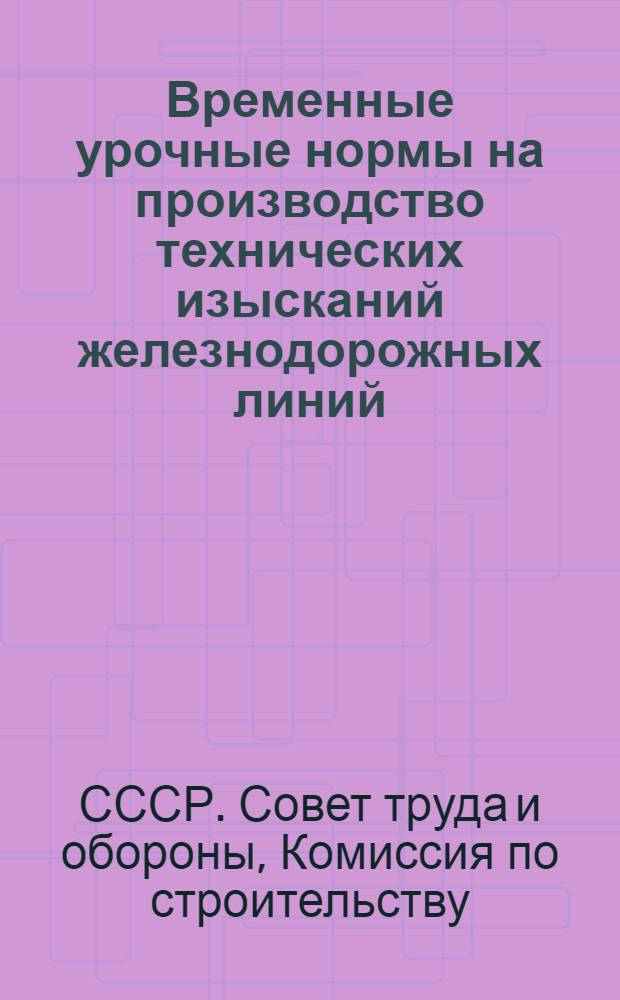 Временные урочные нормы на производство технических изысканий железнодорожных линий

СССР. Совет труда и обороны, Комиссия по строительству